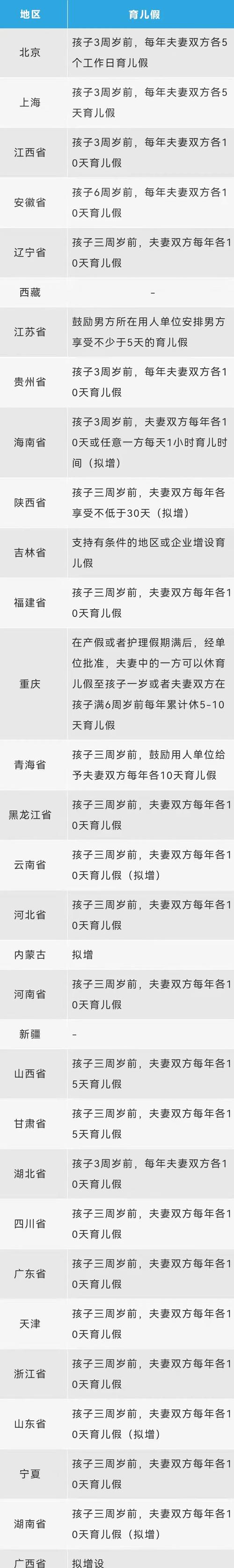 | 地区 | 育儿假 |
|---|---|
| 北京 | 孩子3周岁前，每年夫妻双方各5个工作日育儿假 |
| 上海 | 孩子3周岁前，每年夫妻双方各5天育儿假 |
| 江西省 | 孩子3周岁前，每年夫妻双方各10天育儿假 |
| 安徽省 | 孩子6周岁前，每年夫妻双方各10天育儿假 |
| 辽宁省 | 孩子三周岁前，夫妻双方每年各10天育儿假 |
| 西藏 | - |
| 江苏省 | 鼓励男方所在用人单位安排男方享受不少于5天的育儿假 |
| 贵州省 | 孩子3周岁前，每年夫妻双方各10天育儿假 |
| 海南省 | 孩子3周岁前，夫妻双方每年各10天或任意一方每天1小时育儿时间（拟增） |
| 陕西省 | 孩子三周岁前，夫妻双方每年各享受不低于30天（拟增） |
| 吉林省 | 支持有条件的地区或企业增设育儿假 |
| 福建省 | 孩子三周岁前，夫妻双方每年各10天育儿假 |
| 重庆 | 在产假或者护理假期满后，经单位批准，夫妻中的一方可以休育儿假至孩子一岁或者夫妻双方在孩子满6周岁前每年累计休5-10天育儿假 |
| 青海省 | 孩子三周岁前，鼓励用人单位给予夫妻双方每年各10天育儿假 |
| 黑龙江省 | 孩子三周岁前，夫妻双方每年各10天育儿假 |
| 云南省 | 孩子三周岁前，夫妻双方每年各10天育儿假（拟增） |
| 河北省 | 孩子三周岁前，夫妻双方每年各10天育儿假 |
| 内蒙古 | 拟增 |
| 河南省 | 孩子三周岁前，夫妻双方每年各10天育儿假 |
| 新疆 | - |
| 山西省 | 孩子三周岁前，夫妻双方每年各15天育儿假 |
| 甘肃省 | 孩子三周岁前，夫妻双方每年各15天育儿假 |
| 湖北省 | 孩子3周岁前，每年夫妻双方各10天育儿假 |
| 四川省 | 孩子三周岁前，夫妻双方每年各10天育儿假 |
| 广东省 | 孩子三周岁前，夫妻双方每年各10天育儿假 |
| 天津 | 孩子三周岁前，夫妻双方每年各10天育儿假 |
| 浙江省 | 孩子三周岁前，夫妻双方每年各10天育儿假 |
| 山东省 | 孩子三周岁前，夫妻双方每年各10天育儿假（拟增） |
| 宁夏 | 孩子三周岁前，夫妻双方每年各10天育儿假 |
| 湖南省 | 孩子三周岁前，夫妻双方每年各10天育儿假（拟增） |
| 广西省 | 拟增设 |